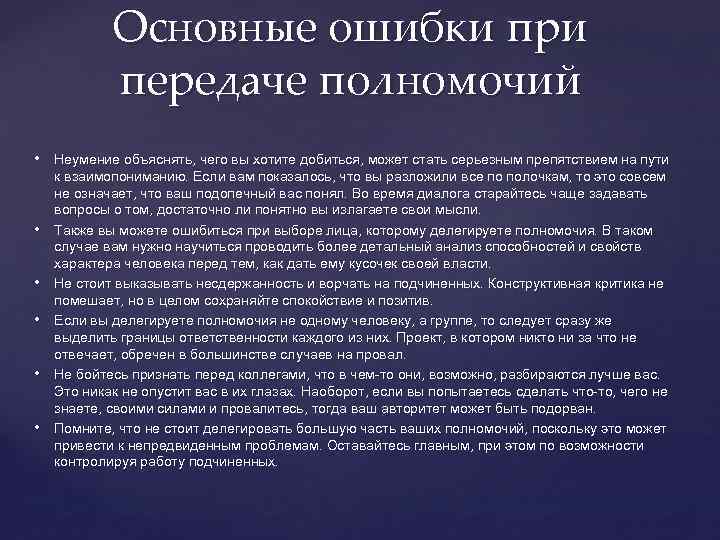 Основные ошибки при передаче полномочий

• Неумение объяснять, чего вы хотите добиться, может стать серьезным препятствием на пути к взаимопониманию. Если вам показалось, что вы разложили все по полочкам, то это совсем не означает, что ваш подопечный вас понял. Во время диалога старайтесь чаще задавать вопросы о том, достаточно ли понятно вы излагаете свои мысли.
• Также вы можете ошибиться при выборе лица, которому делегируете полномочия. В таком случае вам нужно научиться проводить более детальный анализ способностей и свойств характера человека перед тем, как дать ему кусочек своей власти.
• Не стоит выказывать несдержанность и ворчать на подчиненных. Конструктивная критика не помешает, но в целом сохраняйте спокойствие и позитив.
• Если вы делегируете полномочия не одному человеку, а группе, то следует сразу же выделить границы ответственности каждого из них. Проект, в котором никто ни за что не отвечает, обречен в большинстве случаев на провал.
• Не бойтесь признать перед коллегами, что в чем-то они, возможно, разбираются лучше вас. Это никак не опустит вас в их глазах. Наоборот, если вы попытаетесь сделать что-то, чего не знаете, своими силами и провалитесь, тогда ваш авторитет может быть подорван.
• Помните, что не стоит делегировать большую часть ваших полномочий, поскольку это может привести к непредвиденным проблемам. Оставайтесь главным, при этом по возможности контролируя работу подчиненных.